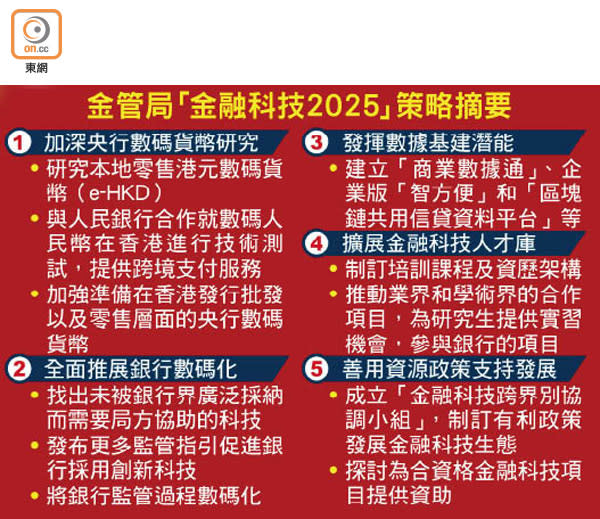 on.cc
東網

金管局「金融科技2025」策略摘要

1 加深央行數碼貨幣研究
• 研究本地零售港元數碼貨幣（e-HKD）
• 與人民銀行合作就數碼人民幣在香港進行技術測試，提供跨境支付服務
• 加強準備在香港發行批發以及零售層面的央行數碼貨幣

2 全面推展銀行數碼化
• 找出未被銀行界廣泛採納而需要局方協助的科技
• 發布更多監管指引促進銀行採用創新科技
• 將銀行監管過程數碼化

3 發揮數據基建潛能
• 建立「商業數據通」、企業版「智方便」和「區塊鏈共用信貸資料平台」等

4 擴展金融科技人才庫
• 制訂培訓課程及資歷架構
• 推動業界和學術界的合作項目，為研究生提供實習機會，參與銀行的項目

5 善用資源政策支持發展
• 成立「金融科技跨界別協調小組」，制訂有利政策發展金融科技生態
• 探討為合資格金融科技項目提供資助